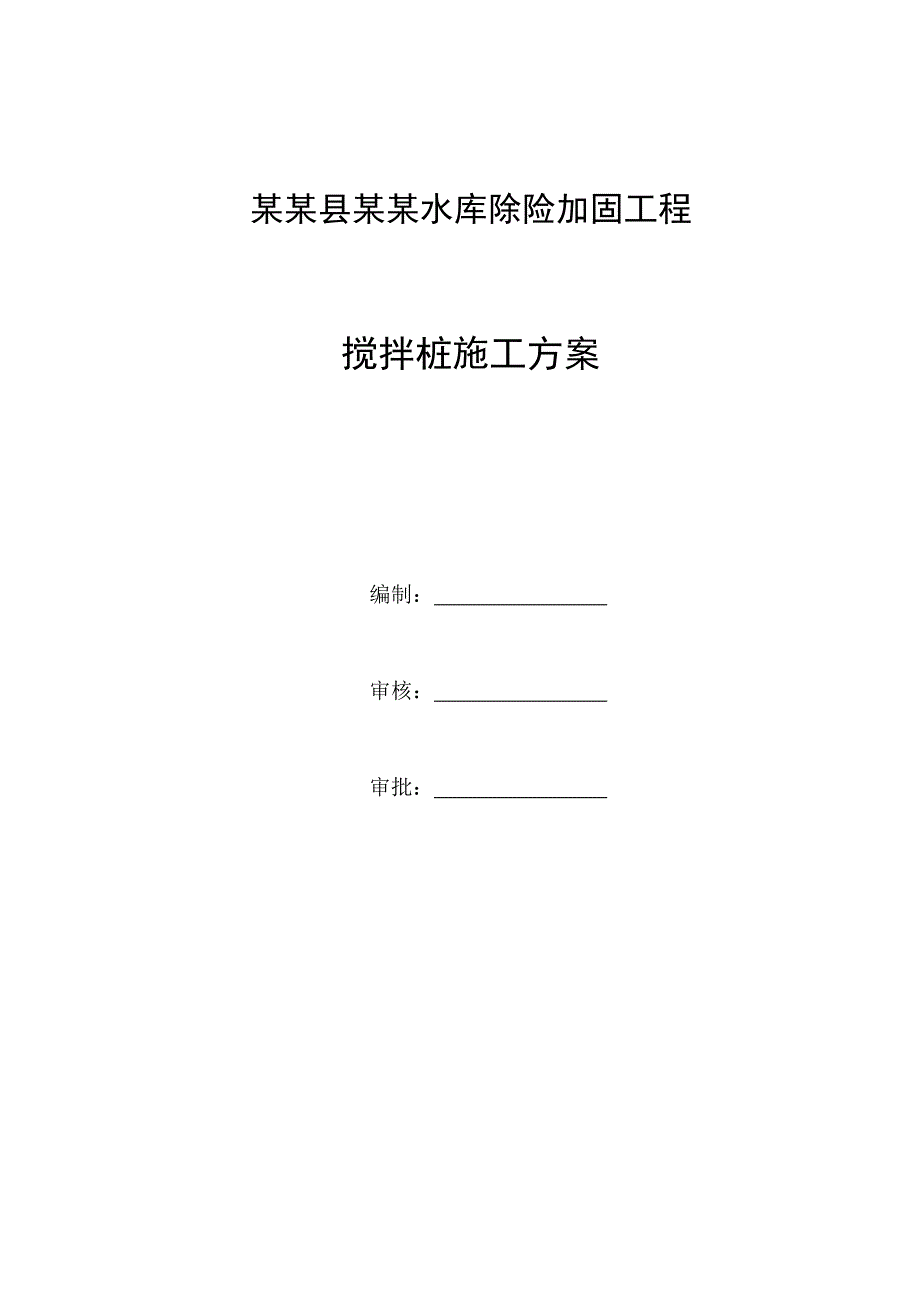 某某县某某水库除险加固工程

搅拌桩施工方案

编制：________________

审核：________________

审批：________________